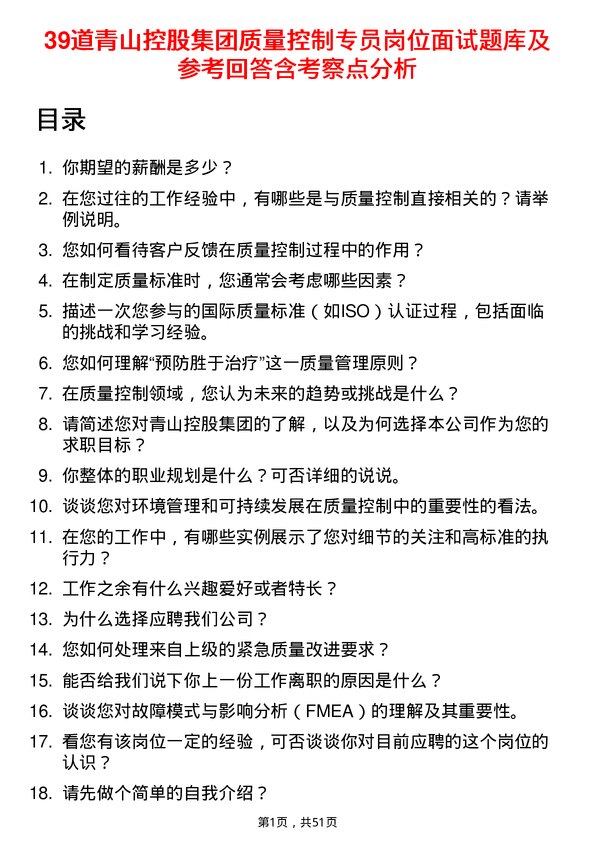 39道青山控股集团质量控制专员岗位面试题库及参考回答含考察点分析

目录

1. 你期望的薪酬是多少？
2. 在您过往的工作经验中，有哪些是与质量控制直接相关的？请举例说明。
3. 您如何看待客户反馈在质量控制过程中的作用？
4. 在制定质量标准时，您通常会考虑哪些因素？
5. 描述一次您参与的国际质量标准（如ISO）认证过程，包括面临的挑战和学习经验。
6. 您如何理解“预防胜于治疗”这一质量管理原则？
7. 在质量控制领域，您认为未来的趋势或挑战是什么？
8. 请简述您对青山控股集团的了解，以及为何选择本公司作为您的求职目标？
9. 你整体的职业规划是什么？可否详细的说说。
10. 谈谈您对环境管理和可持续发展在质量控制中的重要性的看法。
11. 在您的工作中，有哪些实例展示了您对细节的关注和高标准的执行力？
12. 工作之余有什么兴趣爱好或者特长？
13. 为什么选择应聘我们公司？
14. 您如何处理来自上级的紧急质量改进要求？
15. 能否给我们说下你上一份工作离职的原因是什么？
16. 谈谈您对故障模式与影响分析（FMEA）的理解及其重要性。
17. 看您有该岗位一定的经验，可否谈谈你对目前应聘的这个岗位的认识？
18. 请先做个简单的自我介绍？

第1页，共51页